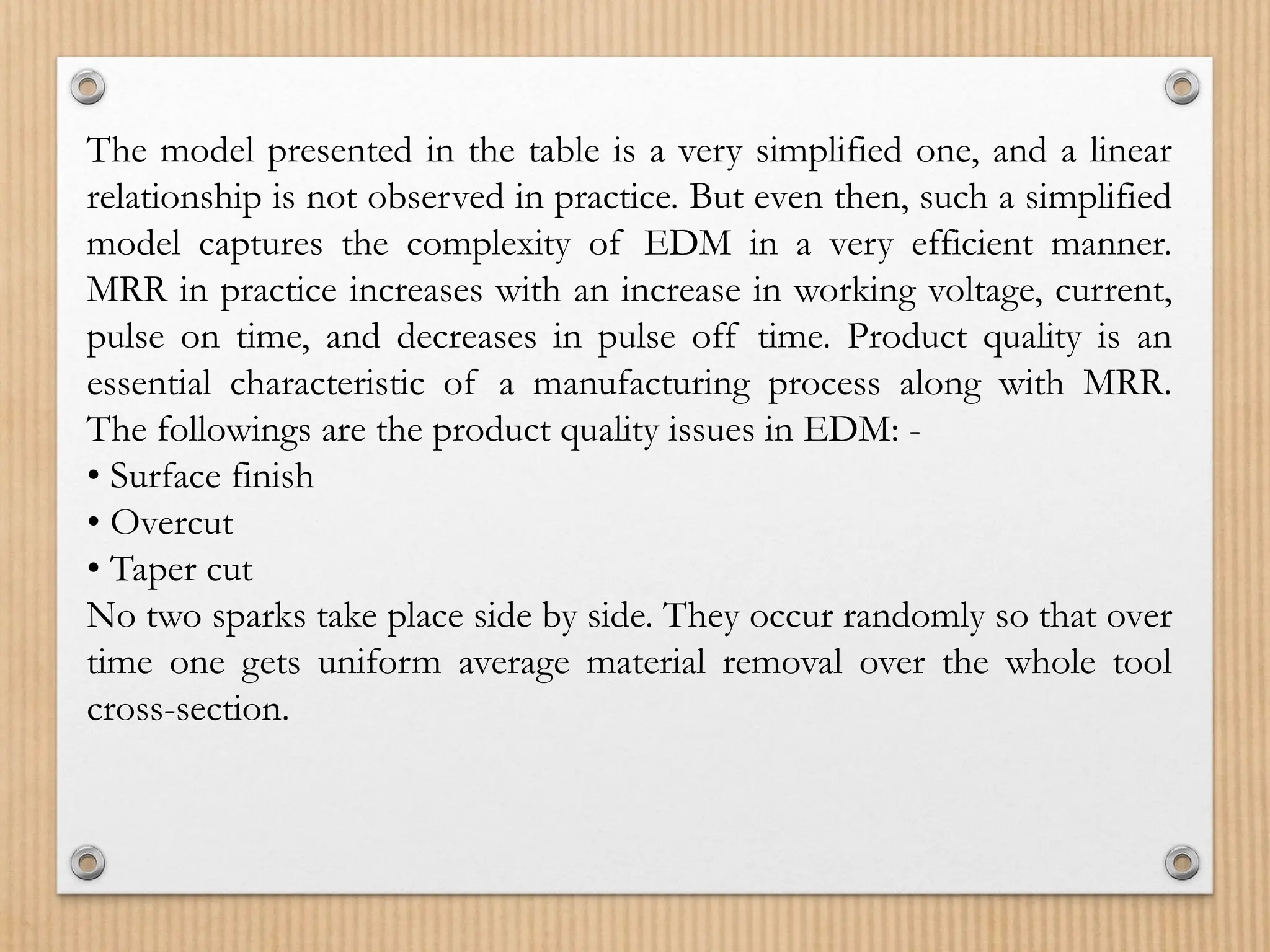 The model presented in the table is a very simplified one, and a linear relationship is not observed in practice. But even then, such a simplified model captures the complexity of EDM in a very efficient manner. MRR in practice increases with an increase in working voltage, current, pulse on time, and decreases in pulse off time. Product quality is an essential characteristic of a manufacturing process along with MRR. The followings are the product quality issues in EDM: -

• Surface finish
• Overcut
• Taper cut

No two sparks take place side by side. They occur randomly so that over time one gets uniform average material removal over the whole tool cross-section.